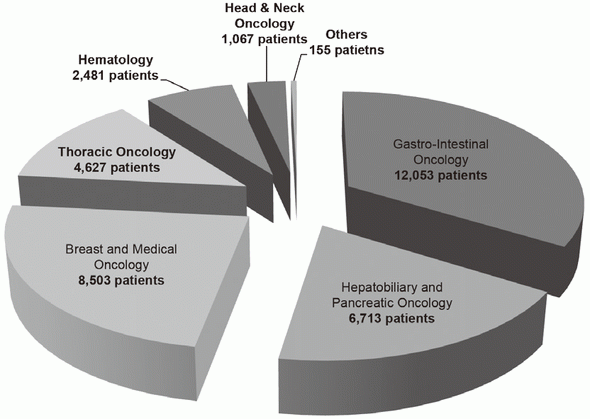 Head & Neck Oncology
1,067 patients

Others
155 patietns

Hematology
2,481 patients

Thoracic Oncology
4,627 patients

Gastro-Intestinal Oncology
12,053 patients

Breast and Medical Oncology
8,503 patients

Hepatobiliary and Pancreatic Oncology
6,713 patients